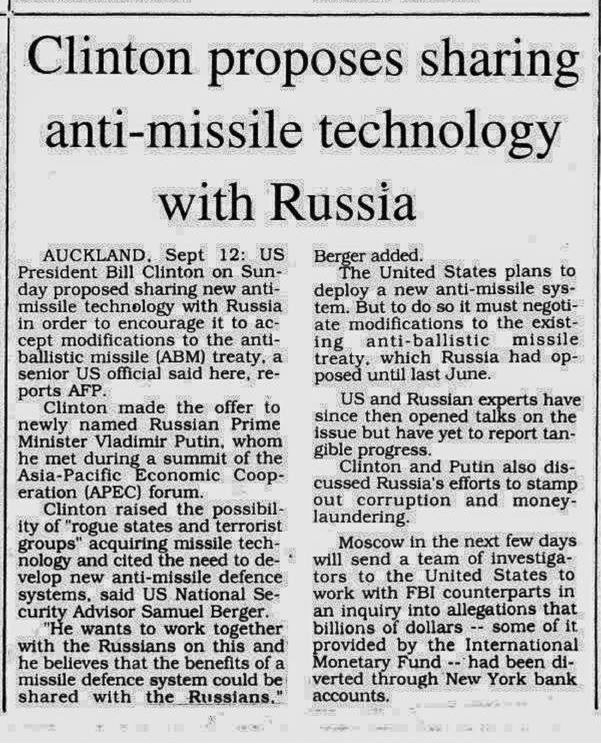 Clinton proposes sharing anti-missile technology with Russia

AUCKLAND, Sept 12: US President Bill Clinton on Sunday proposed sharing new anti-missile technology with Russia in order to encourage it to accept modifications to the anti-ballistic missile (ABM) treaty, a senior US official said here, reports AFP.

Clinton made the offer to newly named Russian Prime Minister Vladimir Putin, whom he met during a summit of the Asia-Pacific Economic Cooperation (APEC) forum.

Clinton raised the possibility of "rogue states and terrorist groups" acquiring missile technology and cited the need to develop new anti-missile defence systems, said US National Security Advisor Samuel Berger.

"He wants to work together with the Russians on this and he believes that the benefits of a missile defence system could be shared with the Russians," Berger added.

The United States plans to deploy a new anti-missile system. But to do so it must negotiate modifications to the existing anti-ballistic missile treaty, which Russia had opposed until last June.

US and Russian experts have since then opened talks on the issue but have yet to report tangible progress.

Clinton and Putin also discussed Russia's efforts to stamp out corruption and money-laundering.

Moscow in the next few days will send a team of investigators to the United States to work with FBI counterparts in an inquiry into allegations that billions of dollars -- some of it provided by the International Monetary Fund -- had been diverted through New York bank accounts.